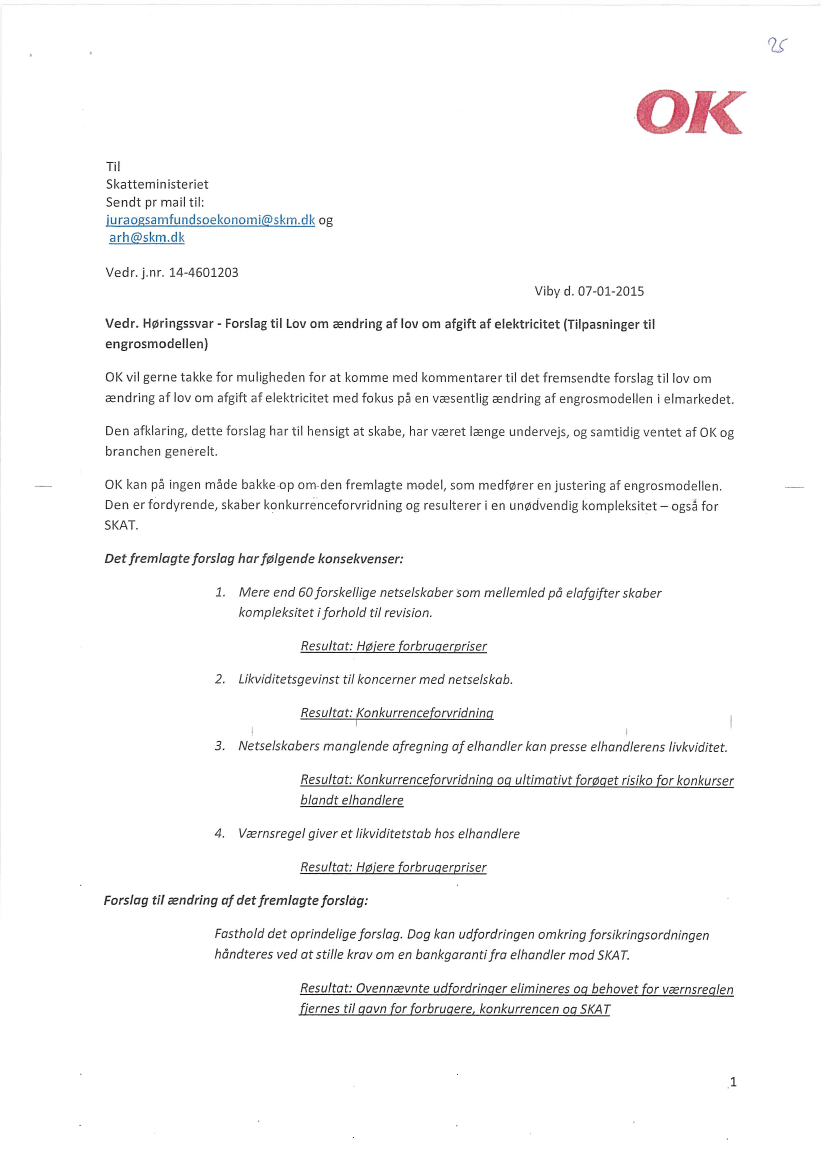 25

OK

Til
Skatteministeriet
Sendt pr mail til:
juraogsamfundsoekonomi@skm.dk og
arh@skm.dk

Vedr. j.nr. 14-4601203

Viby d. 07-01-2015

Vedr. Høringssvar - Forslag til Lov om ændring af lov om afgift af elektricitet (Tilpasninger til engrosmodellen)

OK vil gerne takke for muligheden for at komme med kommentarer til det fremsendte forslag til lov om ændring af lov om afgift af elektricitet med fokus på en væsentlig ændring af engrosmodellen i elmarkedet.

Den afklaring, dette forslag har til hensigt at skabe, har været længe undervejs, og samtidig ventet af OK og branchen generelt.

OK kan på ingen måde bakke op om den fremlagte model, som medfører en justering af engrosmodellen. Den er fordyrende, skaber konkurrenceforvridning og resulterer i en unødvendig kompleksitet – også for SKAT.

Det fremlagte forslag har følgende konsekvenser:

1. Mere end 60 forskellige netselskaber som mellemled på elafgifter skaber kompleksitet i forhold til revision.

Resultat: Højere forbrugerpriser

2. Likviditetsgevinst til koncerner med netselskab.

Resultat: Konkurrenceforvridning

3. Netselskabers manglende afregning af elhandler kan presse elhandlerens livkviditet.

Resultat: Konkurrenceforvridning og ultimativt forøget risiko for konkurser blandt elhandlere

4. Værnsregel giver et likviditetstab hos elhandlere

Resultat: Højere forbrugerpriser

Forslag til ændring af det fremlagte forslag:

Fasthold det oprindelige forslag. Dog kan udfordringen omkring forsikringsordningen håndteres ved at stille krav om en bankgaranti fra elhandler mod SKAT.

Resultat: Ovennævnte udfordringer elimineres og behovet for værnsreglen fjernes til gavn for forbrugere, konkurrencen og SKAT

1